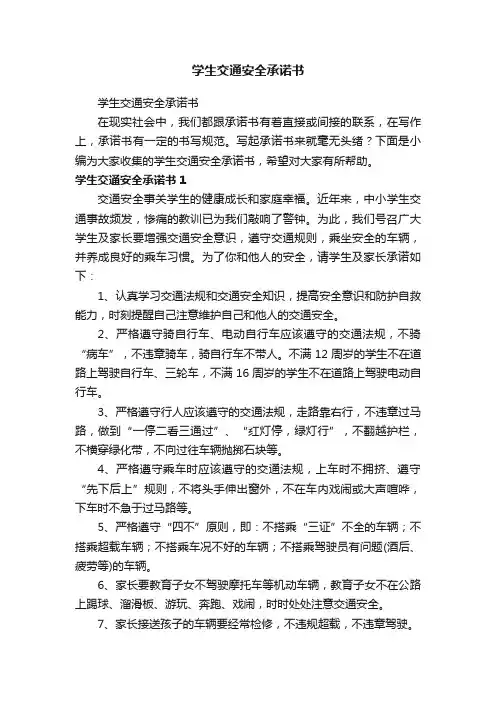 学生交通安全承诺书

学生交通安全承诺书

在现实社会中，我们都跟承诺书有着直接或间接的联系，在写作上，承诺书有一定的书写规范。写起承诺书来就毫无头绪？下面是小编为大家收集的学生交通安全承诺书，希望对大家有所帮助。

学生交通安全承诺书 1

交通安全事关学生的健康成长和家庭幸福。近年来，中小学生交通事故频发，惨痛的教训已为我们敲响了警钟。为此，我们号召广大学生及家长要增强交通安全意识，遵守交通规则，乘坐安全的车辆，并养成良好的乘车习惯。为了你和他人的安全，请学生及家长承诺如下：

1、认真学习交通法规和交通安全知识，提高安全意识和防护自救能力，时刻提醒自己注意维护自己和他人的交通安全。

2、严格遵守骑自行车、电动自行车应该遵守的交通法规，不骑“病车”，不违章骑车，骑自行车不带人。不满 12 周岁的学生不在道路上驾驶自行车、三轮车，不满 16 周岁的学生不在道路上驾驶电动自行车。

3、严格遵守行人应该遵守的交通法规，走路靠右行，不违章过马路，做到“一停二看三通过”、“红灯停，绿灯行”，不翻越护栏，不横穿绿化带，不向过往车辆抛掷石块等。

4、严格遵守乘车时应该遵守的交通法规，上车时不拥挤、遵守“先下后上”规则，不将头手伸出窗外，不在车内戏闹或大声喧哗，下车时不急于过马路等。

5、严格遵守“四不”原则，即：不搭乘“三证”不全的车辆；不搭乘超载车辆；不搭乘车况不好的车辆；不搭乘驾驶员有问题(酒后、疲劳等)的车辆。

6、家长要教育子女不驾驶摩托车等机动车辆，教育子女不在公路上踢球、溜滑板、游玩、奔跑、戏闹，时时处处注意交通安全。

7、家长接送孩子的车辆要经常检修，不违规超载，不违章驾驶。